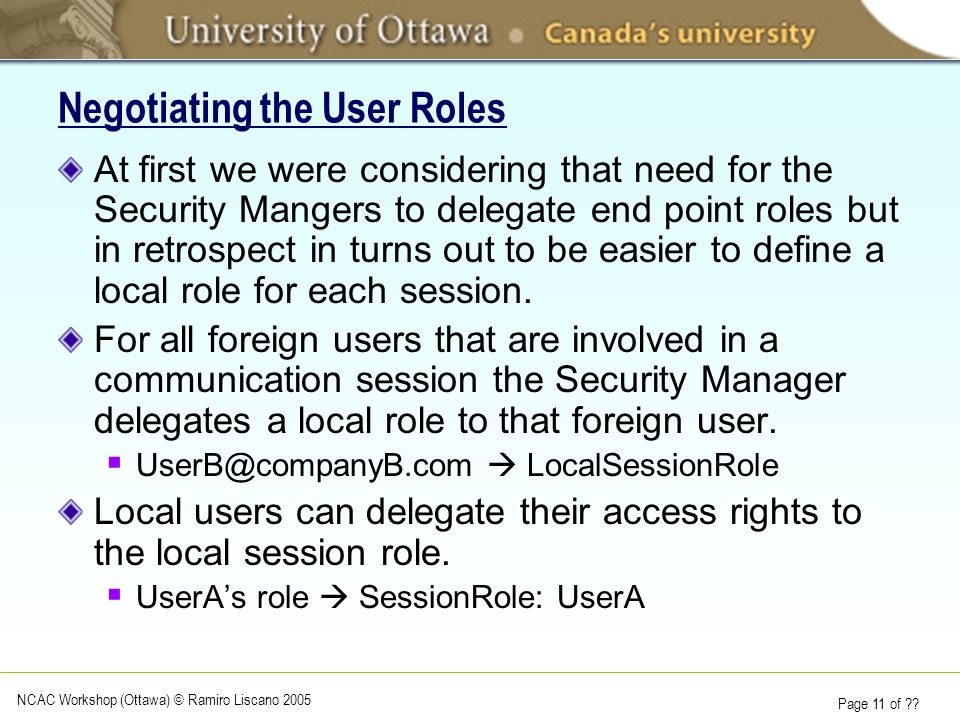 University of Ottawa • Canada's university

Negotiating the User Roles

At first we were considering that need for the Security Mangers to delegate end point roles but in retrospect in turns out to be easier to define a local role for each session.

For all foreign users that are involved in a communication session the Security Manager delegates a local role to that foreign user.

UserB@companyB.com → LocalSessionRole

Local users can delegate their access rights to the local session role.

UserA's role → SessionRole: UserA

NCAC Workshop (Ottawa) © Ramiro Liscano 2005

Page 11 of ??